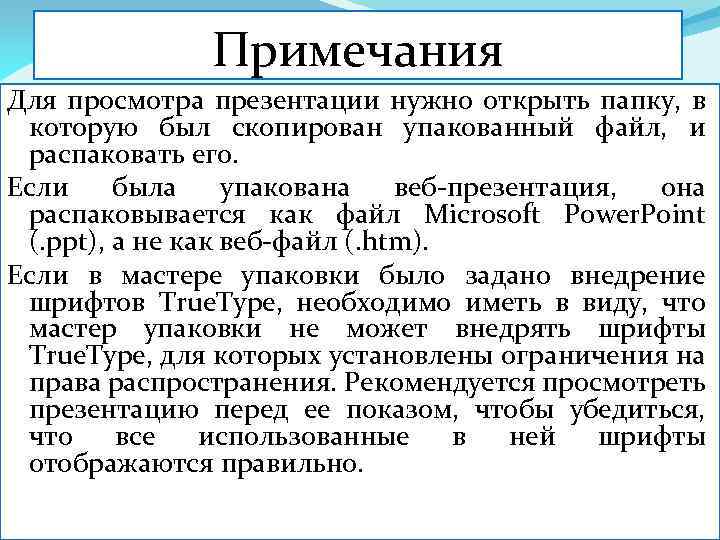 Примечания

Для просмотра презентации нужно открыть папку, в которую был скопирован упакованный файл, и распаковать его.

Если была упакована веб-презентация, она распаковывается как файл Microsoft PowerPoint (.ppt), а не как веб-файл (.htm).

Если в мастере упаковки было задано внедрение шрифтов TrueType, необходимо иметь в виду, что мастер упаковки не может внедрять шрифты TrueType, для которых установлены ограничения на права распространения. Рекомендуется просмотреть презентацию перед ее показом, чтобы убедиться, что все использованные в ней шрифты отображаются правильно.